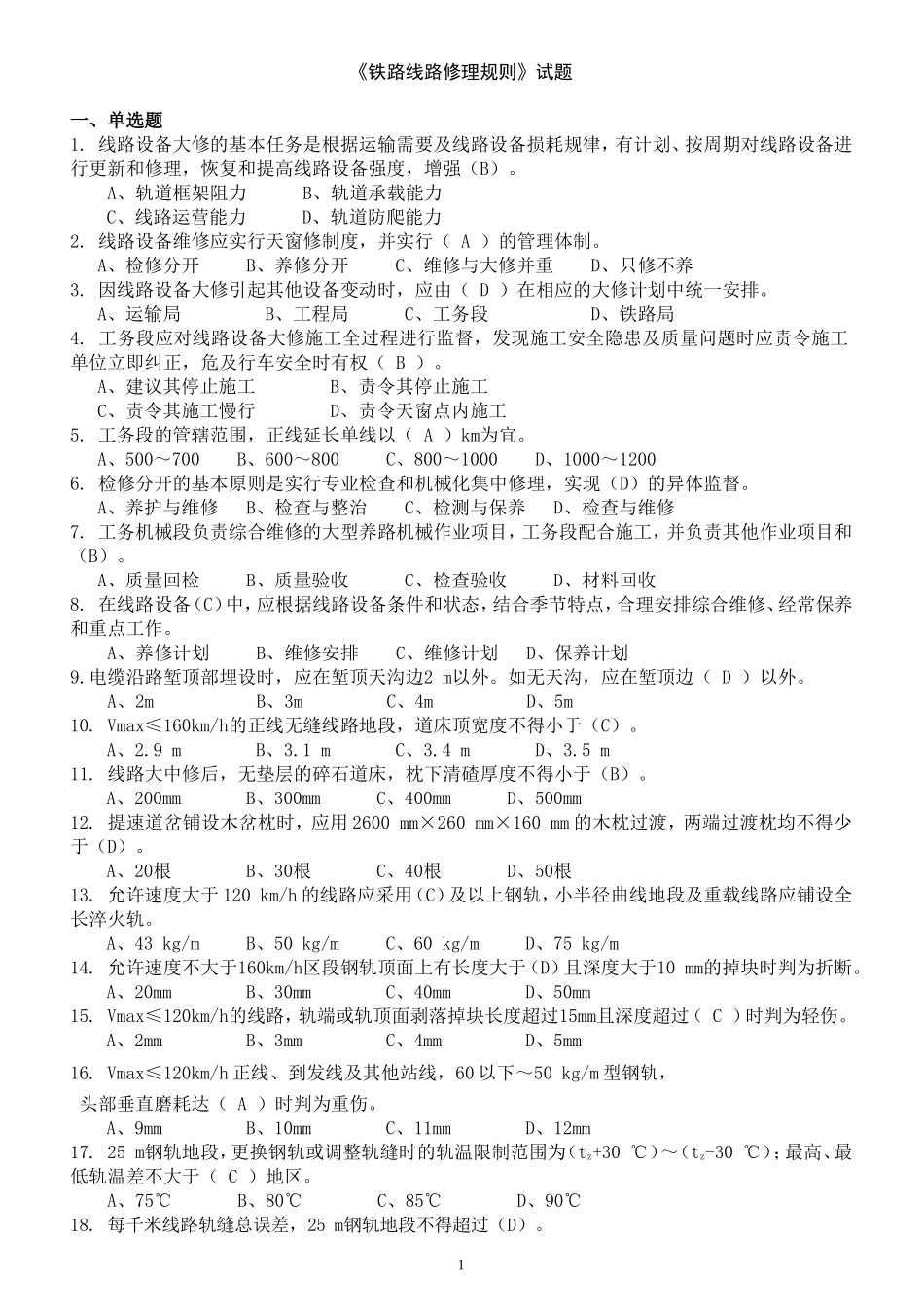 《铁路线路修理规则》试题

一、单选题
1. 线路设备大修的基本任务是根据运输需要及线路设备损耗规律，有计划、按周期对线路设备进行更新和修理，恢复和提高线路设备强度，增强（B）。
A、轨道框架阻力　　B、轨道承载能力
C、线路运营能力　　D、轨道防爬能力
2. 线路设备维修应实行天窗修制度，并实行（ A ）的管理体制。
A、检修分开　　B、养修分开　　C、维修与大修并重　　D、只修不养
3. 因线路设备大修引起其他设备变动时，应由（ D ）在相应的大修计划中统一安排。
A、运输局　　B、工程局　　C、工务段　　D、铁路局
4. 工务段应对线路设备大修施工全过程进行监督，发现施工安全隐患及质量问题时应责令施工单位立即纠正，危及行车安全时有权（ B ）。
A、建议其停止施工　　B、责令其停止施工
C、责令其施工慢行　　D、责令天窗点内施工
5. 工务段的管辖范围，正线延长单线以（ A ）km为宜。
A、500～700　　B、600～800　　C、800～1000　　D、1000～1200
6. 检修分开的基本原则是实行专业检查和机械化集中修理，实现（D）的异体监督。
A、养护与维修　　B、检查与整治　　C、检测与保养　　D、检查与维修
7. 工务机械段负责综合维修的大型养路机械作业项目，工务段配合施工，并负责其他作业项目和（B）。
A、质量回检　　B、质量验收　　C、检查验收　　D、材料回收
8. 在线路设备（C）中，应根据线路设备条件和状态，结合季节特点，合理安排综合维修、经常保养和重点工作。
A、养修计划　　B、维修安排　　C、维修计划　　D、保养计划
9.电缆沿路堑顶部埋设时，应在堑顶天沟边2 m以外。如无天沟，应在堑顶边（ D ）以外。
A、2m　　B、3m　　C、4m　　D、5m
10. Vmax≤160km/h的正线无缝线路地段，道床顶宽度不得小于（C）。
A、2.9 m　　B、3.1 m　　C、3.4 m　　D、3.5 m
11. 线路大中修后，无垫层的碎石道床，枕下清碴厚度不得小于（B）。
A、200mm　　B、300mm　　C、400mm　　D、500mm
12. 提速道岔铺设木岔枕时，应用2600 mm×260 mm×160 mm的木枕过渡，两端过渡枕均不得少于（D）。
A、20根　　B、30根　　C、40根　　D、50根
13. 允许速度大于120 km/h的线路应采用（C）及以上钢轨，小半径曲线地段及重载线路应铺设全长淬火轨。
A、43 kg/m　　B、50 kg/m　　C、60 kg/m　　D、75 kg/m
14. 允许速度不大于160km/h区段钢轨顶面上有长度大于（D）且深度大于10 mm的掉块时判为折断。
A、20mm　　B、30mm　　C、40mm　　D、50mm
15. Vmax≤120km/h的线路，轨端或轨顶面剥落掉块长度超过15mm且深度超过（ C ）时判为轻伤。
A、2mm　　B、3mm　　C、4mm　　D、5mm
16. Vmax≤120km/h正线、到发线及其他站线，60以下～50 kg/m型钢轨，
头部垂直磨耗达（ A ）时判为重伤。
A、9mm　　B、10mm　　C、11mm　　D、12mm
17. 25 m钢轨地段，更换钢轨或调整轨缝时的轨温限制范围为（$t_z$+30 ℃）～（$t_z$-30 ℃）；最高、最低轨温差不大于（ C ）地区。
A、75℃　　B、80℃　　C、85℃　　D、90℃
18. 每千米线路轨缝总误差，25 m钢轨地段不得超过（D）。

1